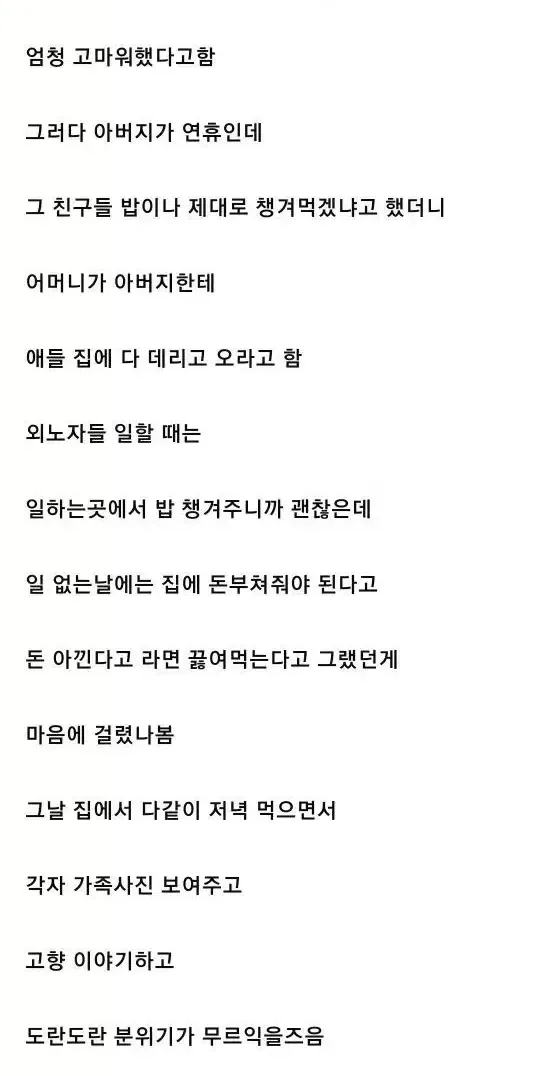 엄청 고마워했다고함

그러다 아버지가 연휴인데

그 친구들 밥이나 제대로 챙겨먹겠냐고 했더니

어머니가 아버지한테

애들 집에 다 데리고 오라고 함

외노자들 일할 때는

일하는곳에서 밥 챙겨주니까 괜찮은데

일 없는날에는 집에 돈부쳐줘야 된다고

돈 아낀다고 라면 끓여먹는다고 그랬던게

마음에 걸렸나봄

그날 집에서 다같이 저녁 먹으면서

각자 가족사진 보여주고

고향 이야기하고

도란도란 분위기가 무르익을즈음